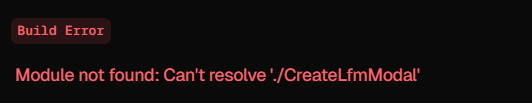 Build Error

Module not found: Can't resolve './CreateLfmModal'